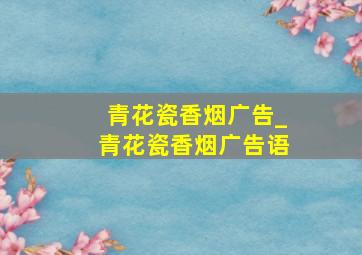 青花瓷香烟广告_
青花瓷香烟广告语